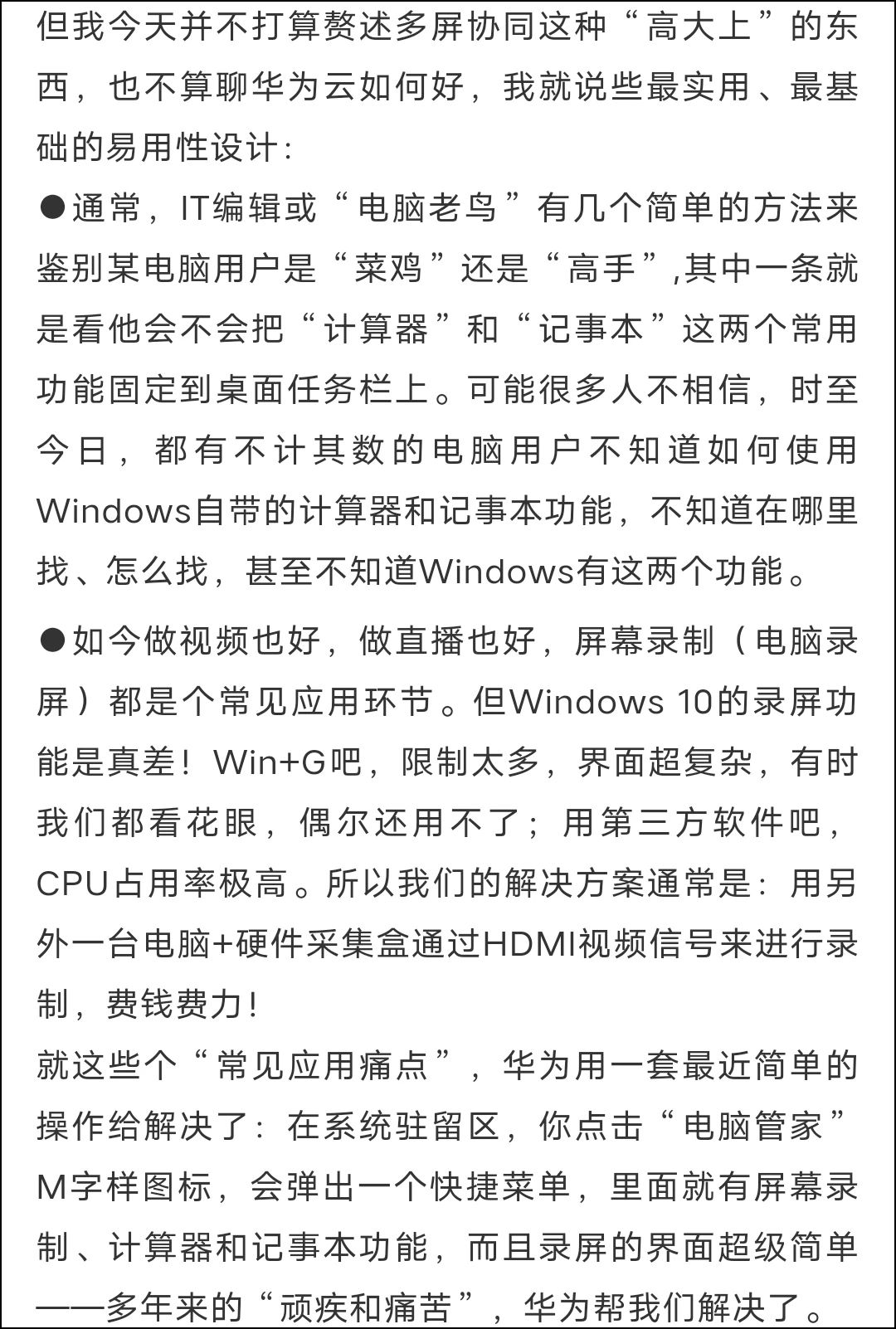 但我今天并不打算赘述多屏协同这种“高大上”的东西，也不算聊华为云如何好，我就说些最实用、最基础的易用性设计：
●通常，IT编辑或“电脑老鸟”有几个简单的方法来鉴别某电脑用户是“菜鸡”还是“高手”,其中一条就是看他会不会把“计算器”和“记事本”这两个常用功能固定到桌面任务栏上。可能很多人不相信，时至今日，都有不计其数的电脑用户不知道如何使用Windows自带的计算器和记事本功能，不知道在哪里找、怎么找，甚至不知道Windows有这两个功能。

●如今做视频也好，做直播也好，屏幕录制（电脑录屏）都是个常见应用环节。但Windows 10的录屏功能是真差！Win+G吧，限制太多，界面超复杂，有时我们都看花眼，偶尔还用不了；用第三方软件吧，CPU占用率极高。所以我们的解决方案通常是：用另外一台电脑+硬件采集盒通过HDMI视频信号来进行录制，费钱费力！
就这些个“常见应用痛点”，华为用一套最近简单的操作给解决了：在系统驻留区，你点击“电脑管家”M字样图标，会弹出一个快捷菜单，里面就有屏幕录制、计算器和记事本功能，而且录屏的界面超级简单——多年来的“顽疾和痛苦”，华为帮我们解决了。